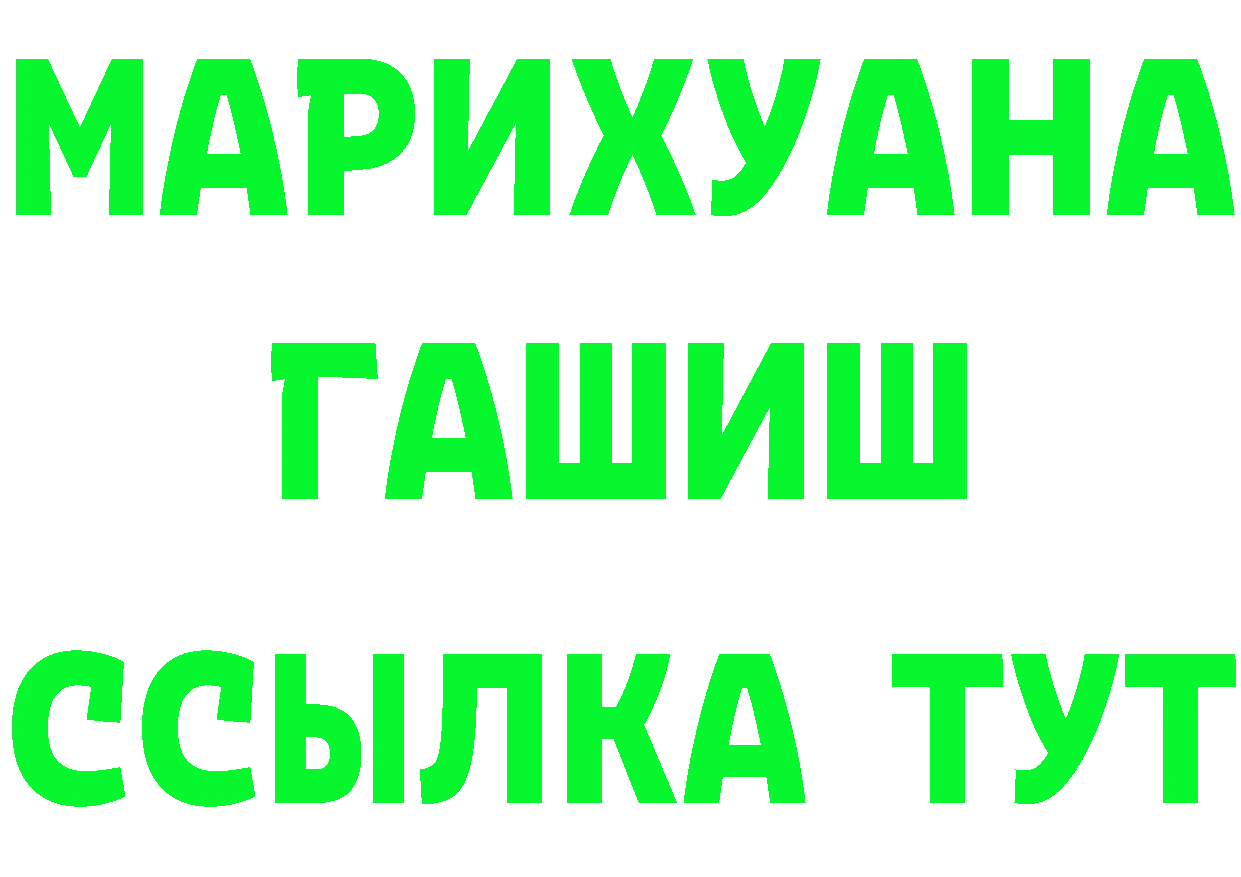 МАРИХУАНА
ГАШИШ
ССЫЛКА ТУТ